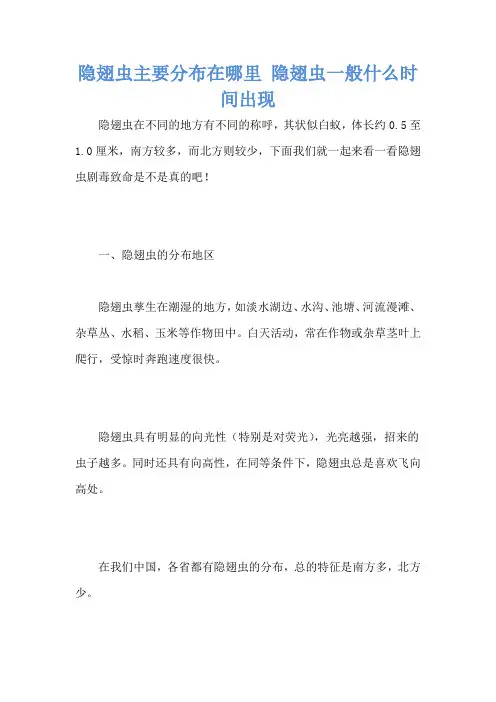 隐翅虫主要分布在哪里 隐翅虫一般什么时间出现

隐翅虫在不同的地方有不同的称呼，其状似白蚁，体长约 0.5 至 1.0 厘米，南方较多，而北方则较少，下面我们就一起来看一看隐翅虫剧毒致命是不是真的吧！

一、隐翅虫的分布地区

隐翅虫孳生在潮湿的地方，如淡水湖边、水沟、池塘、河流漫滩、杂草丛、水稻、玉米等作物田中。白天活动，常在作物或杂草茎叶上爬行，受惊时奔跑速度很快。

隐翅虫具有明显的向光性（特别是对荧光），光亮越强，招来的虫子越多。同时还具有向高性，在同等条件下，隐翅虫总是喜欢飞向高处。

在我们中国，各省都有隐翅虫的分布，总的特征是南方多，北方少。